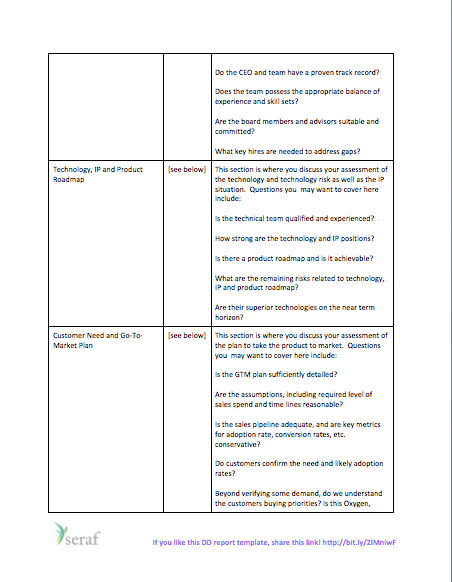 | | | |
|---|---|---|
| | | Do the CEO and team have a proven track record?<br><br>Does the team possess the appropriate balance of experience and skill sets?<br><br>Are the board members and advisors suitable and committed?<br><br>What key hires are needed to address gaps? |
| Technology, IP and Product Roadmap | [see below] | This section is where you discuss your assessment of the technology and technology risk as well as the IP situation. Questions you may want to cover here include:<br><br>Is the technical team qualified and experienced?<br><br>How strong are the technology and IP positions?<br><br>Is there a product roadmap and is it achievable?<br><br>What are the remaining risks related to technology, IP and product roadmap?<br><br>Are their superior technologies on the near term horizon? |
| Customer Need and Go-To-Market Plan | [see below] | This section is where you discuss your assessment of the plan to take the product to market. Questions you may want to cover here include:<br><br>Is the GTM plan sufficiently detailed?<br><br>Are the assumptions, including required level of sales spend and time lines reasonable?<br><br>Is the sales pipeline adequate, and are key metrics for adoption rate, conversion rates, etc. conservative?<br><br>Do customers confirm the need and likely adoption rates?<br><br>Beyond verifying some demand, do we understand the customers buying priorities? Is this Oxygen, |

seraf

If you like this DD report template, share this link! http://bit.ly/2lMnlwF